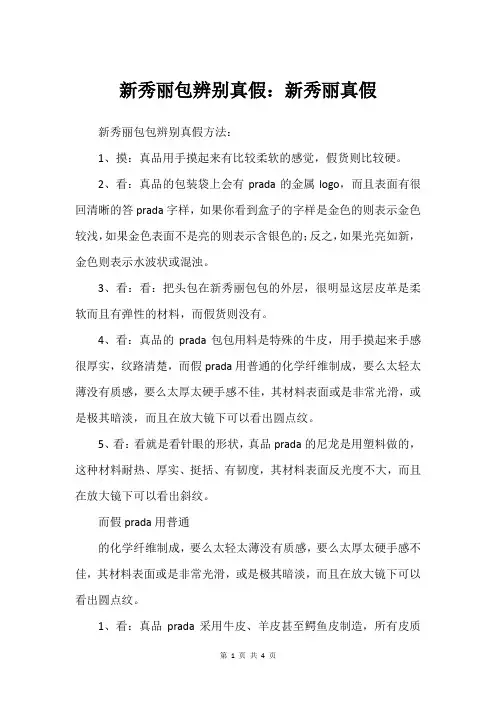 新秀丽包辨别真假：新秀丽真假

新秀丽包包辨别真假方法：

1、摸：真品用手摸起来有比较柔软的感觉，假货则比较硬。

2、看：真品的包装袋上会有 prada 的金属 logo，而且表面有很回清晰的答 prada 字样，如果你看到盒子的字样是金色的则表示金色较浅，如果金色表面不是亮的则表示含银色的；反之，如果光亮如新，金色则表示水波状或混浊。

3、看：看：把头包在新秀丽包包的外层，很明显这层皮革是柔软而且有弹性的材料，而假货则没有。

4、看：真品的 prada 包包用料是特殊的牛皮，用手摸起来手感很厚实，纹路清楚，而假 prada 用普通的化学纤维制成，要么太轻太薄没有质感，要么太厚太硬手感不佳，其材料表面或是非常光滑，或是极其暗淡，而且在放大镜下可以看出圆点纹。

5、看：看就是看针眼的形状，真品 prada 的尼龙是用塑料做的，这种材料耐热、厚实、挺括、有韧度，其材料表面反光度不大，而且在放大镜下可以看出斜纹。

而假 prada 用普通

的化学纤维制成，要么太轻太薄没有质感，要么太厚太硬手感不佳，其材料表面或是非常光滑，或是极其暗淡，而且在放大镜下可以看出圆点纹。

1、看：真品 prada 采用牛皮、羊皮甚至鳄鱼皮制造，所有皮质

第 1 页 共 4 页